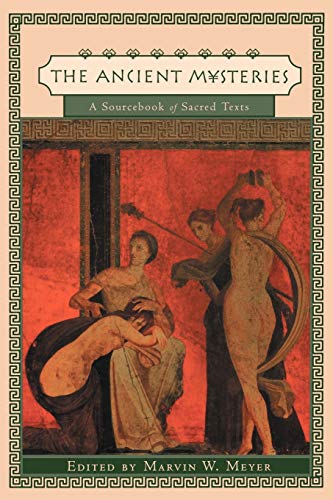 THE ANCIENT MYSTERIES

A Sourcebook of Sacred Texts

EDITED BY MARVIN W. MEYER